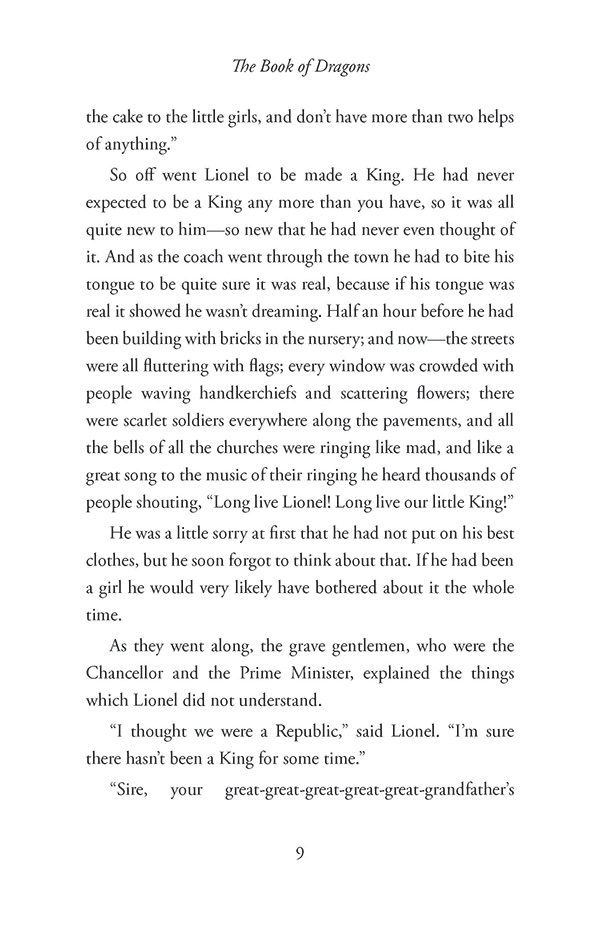 The Book of Dragons

the cake to the little girls, and don't have more than two helps of anything."

So off went Lionel to be made a King. He had never expected to be a King any more than you have, so it was all quite new to him—so new that he had never even thought of it. And as the coach went through the town he had to bite his tongue to be quite sure it was real, because if his tongue was real it showed he wasn't dreaming. Half an hour before he had been building with bricks in the nursery; and now—the streets were all fluttering with flags; every window was crowded with people waving handkerchiefs and scattering flowers; there were scarlet soldiers everywhere along the pavements, and all the bells of all the churches were ringing like mad, and like a great song to the music of their ringing he heard thousands of people shouting, "Long live Lionel! Long live our little King!"

He was a little sorry at first that he had not put on his best clothes, but he soon forgot to think about that. If he had been a girl he would very likely have bothered about it the whole time.

As they went along, the grave gentlemen, who were the Chancellor and the Prime Minister, explained the things which Lionel did not understand.

"I thought we were a Republic," said Lionel. "I'm sure there hasn't been a King for some time."

"Sire, your great-great-great-great-great-grandfather's

9